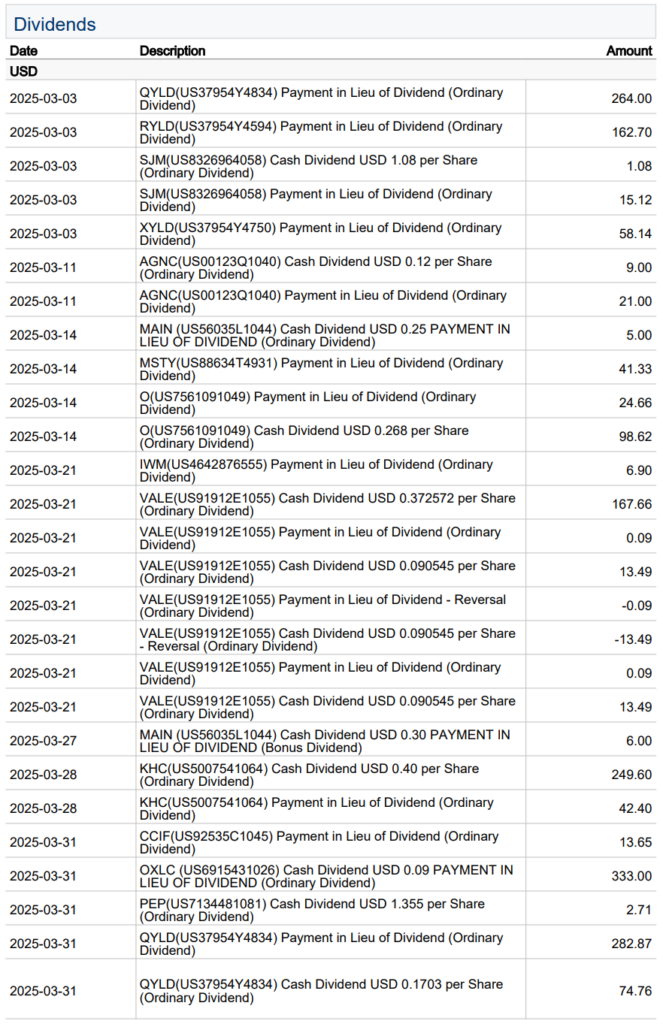 Dividends

| Date | Description | Amount |
|---|---|---|
| USD | | |
| 2025-03-03 | QYLD(US37954Y4834) Payment in Lieu of Dividend (Ordinary Dividend) | 264.00 |
| 2025-03-03 | RYLD(US37954Y4594) Payment in Lieu of Dividend (Ordinary Dividend) | 162.70 |
| 2025-03-03 | SJM(US8326964058) Cash Dividend USD 1.08 per Share (Ordinary Dividend) | 1.08 |
| 2025-03-03 | SJM(US8326964058) Payment in Lieu of Dividend (Ordinary Dividend) | 15.12 |
| 2025-03-03 | XYLD(US37954Y4750) Payment in Lieu of Dividend (Ordinary Dividend) | 58.14 |
| 2025-03-11 | AGNC(US00123Q1040) Cash Dividend USD 0.12 per Share (Ordinary Dividend) | 9.00 |
| 2025-03-11 | AGNC(US00123Q1040) Payment in Lieu of Dividend (Ordinary Dividend) | 21.00 |
| 2025-03-14 | MAIN (US56035L1044) Cash Dividend USD 0.25 PAYMENT IN LIEU OF DIVIDEND (Ordinary Dividend) | 5.00 |
| 2025-03-14 | MSTY(US88634T4931) Payment in Lieu of Dividend (Ordinary Dividend) | 41.33 |
| 2025-03-14 | O(US7561091049) Payment in Lieu of Dividend (Ordinary Dividend) | 24.66 |
| 2025-03-14 | O(US7561091049) Cash Dividend USD 0.268 per Share (Ordinary Dividend) | 98.62 |
| 2025-03-21 | IWM(US4642876555) Payment in Lieu of Dividend (Ordinary Dividend) | 6.90 |
| 2025-03-21 | VALE(US91912E1055) Cash Dividend USD 0.372572 per Share (Ordinary Dividend) | 167.66 |
| 2025-03-21 | VALE(US91912E1055) Payment in Lieu of Dividend (Ordinary Dividend) | 0.09 |
| 2025-03-21 | VALE(US91912E1055) Cash Dividend USD 0.090545 per Share (Ordinary Dividend) | 13.49 |
| 2025-03-21 | VALE(US91912E1055) Payment in Lieu of Dividend - Reversal (Ordinary Dividend) | -0.09 |
| 2025-03-21 | VALE(US91912E1055) Cash Dividend USD 0.090545 per Share - Reversal (Ordinary Dividend) | -13.49 |
| 2025-03-21 | VALE(US91912E1055) Payment in Lieu of Dividend (Ordinary Dividend) | 0.09 |
| 2025-03-21 | VALE(US91912E1055) Cash Dividend USD 0.090545 per Share (Ordinary Dividend) | 13.49 |
| 2025-03-27 | MAIN (US56035L1044) Cash Dividend USD 0.30 PAYMENT IN LIEU OF DIVIDEND (Bonus Dividend) | 6.00 |
| 2025-03-28 | KHC(US5007541064) Cash Dividend USD 0.40 per Share (Ordinary Dividend) | 249.60 |
| 2025-03-28 | KHC(US5007541064) Payment in Lieu of Dividend (Ordinary Dividend) | 42.40 |
| 2025-03-31 | CCIF(US92535C1045) Payment in Lieu of Dividend (Ordinary Dividend) | 13.65 |
| 2025-03-31 | OXLC (US6915431026) Cash Dividend USD 0.09 PAYMENT IN LIEU OF DIVIDEND (Ordinary Dividend) | 333.00 |
| 2025-03-31 | PEP(US7134481081) Cash Dividend USD 1.355 per Share (Ordinary Dividend) | 2.71 |
| 2025-03-31 | QYLD(US37954Y4834) Payment in Lieu of Dividend (Ordinary Dividend) | 282.87 |
| 2025-03-31 | QYLD(US37954Y4834) Cash Dividend USD 0.1703 per Share (Ordinary Dividend) | 74.76 |